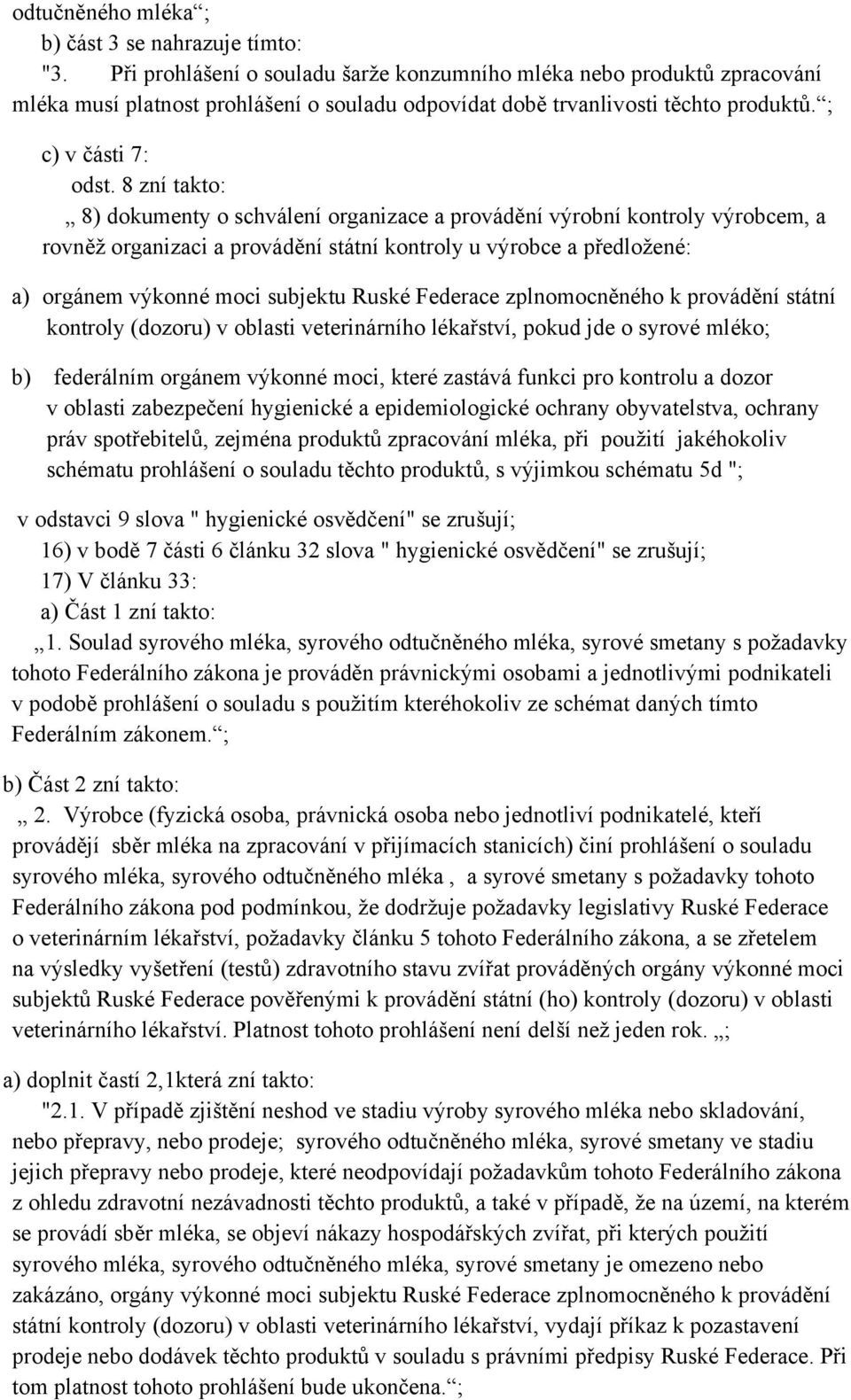 odtučněného mléka“;

b) část 3 se nahrazuje tímto:

"3. Při prohlášení o souladu šarže konzumního mléka nebo produktů zpracování mléka musí platnost prohlášení o souladu odpovídat době trvanlivosti těchto produktů.“;

c) v části 7:

odst. 8 zní takto:

„ 8) dokumenty o schválení organizace a provádění výrobní kontroly výrobcem, a rovněž organizaci a provádění státní kontroly u výrobce a předložené:

a) orgánem výkonné moci subjektu Ruské Federace zplnomocněného k provádění státní kontroly (dozoru) v oblasti veterinárního lékařství, pokud jde o syrové mléko;

b) federálním orgánem výkonné moci, které zastává funkci pro kontrolu a dozor v oblasti zabezpečení hygienické a epidemiologické ochrany obyvatelstva, ochrany práv spotřebitelů, zejména produktů zpracování mléka, při použití jakéhokoliv schématu prohlášení o souladu těchto produktů, s výjimkou schématu 5d ";

v odstavci 9 slova " hygienické osvědčení" se zrušují;

16) v bodě 7 části 6 článku 32 slova " hygienické osvědčení" se zrušují;

17) V článku 33:

a) Část 1 zní takto:

„1. Soulad syrového mléka, syrového odtučněného mléka, syrové smetany s požadavky tohoto Federálního zákona je prováděn právnickými osobami a jednotlivými podnikateli v podobě prohlášení o souladu s použitím kteréhokoliv ze schémat daných tímto Federálním zákonem.“;

b) Část 2 zní takto:

„ 2. Výrobce (fyzická osoba, právnická osoba nebo jednotliví podnikatelé, kteří provádějí sběr mléka na zpracování v přijímacích stanicích) činí prohlášení o souladu syrového mléka, syrového odtučněného mléka , a syrové smetany s požadavky tohoto Federálního zákona pod podmínkou, že dodržuje požadavky legislativy Ruské Federace o veterinárním lékařství, požadavky článku 5 tohoto Federálního zákona, a se zřetelem na výsledky vyšetření (testů) zdravotního stavu zvířat prováděných orgány výkonné moci subjektů Ruské Federace pověřenými k provádění státní (ho) kontroly (dozoru) v oblasti veterinárního lékařství. Platnost tohoto prohlášení není delší než jeden rok. „;

a) doplnit částí 2,1která zní takto:

"2.1. V případě zjištění neshod ve stadiu výroby syrového mléka nebo skladování, nebo přepravy, nebo prodeje; syrového odtučněného mléka, syrové smetany ve stadiu jejich přepravy nebo prodeje, které neodpovídají požadavkům tohoto Federálního zákona z ohledu zdravotní nezávadnosti těchto produktů, a také v případě, že na území, na kterém se provádí sběr mléka, se objeví nákazy hospodářských zvířat, při kterých použití syrového mléka, syrového odtučněného mléka, syrové smetany je omezeno nebo zakázáno, orgány výkonné moci subjektu Ruské Federace zplnomocněného k provádění státní kontroly (dozoru) v oblasti veterinárního lékařství, vydají příkaz k pozastavení prodeje nebo dodávek těchto produktů v souladu s právními předpisy Ruské Federace. Při tom platnost tohoto prohlášení bude ukončena.“;